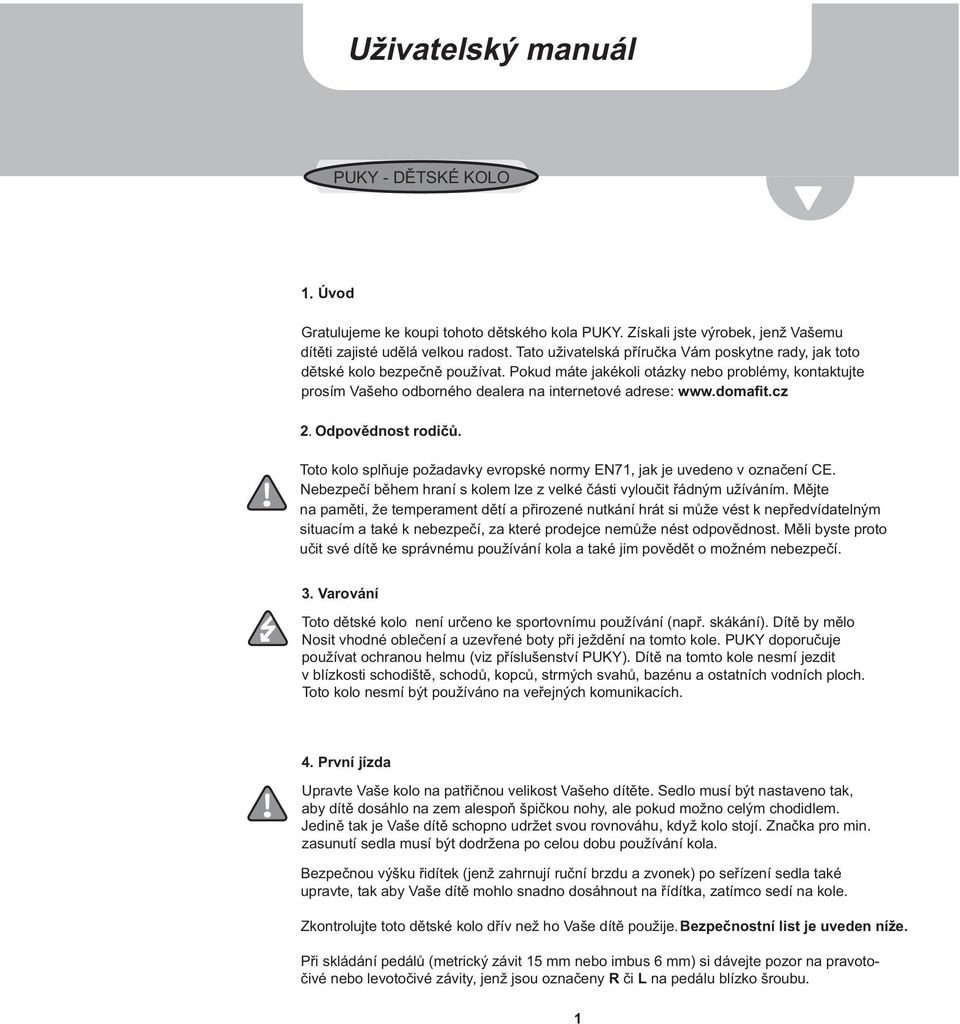 Uživatelský manuál

PUKY - DĚTSKÉ KOLO

1. Úvod

Gratulujeme ke koupi tohoto dětského kola PUKY. Získali jste výrobek, jenž Vašemu dítěti zajisté udělá velkou radost. Tato uživatelská příručka Vám poskytne rady, jak toto dětské kolo bezpečně používat. Pokud máte jakékoli otázky nebo problémy, kontaktujte prosím Vašeho odborného dealera na internetové adrese: www.domafit.cz

2. Odpovědnost rodičů.

Toto kolo splňuje požadavky evropské normy EN71, jak je uvedeno v označení CE. Nebezpečí během hraní s kolem lze z velké části vyloučit řádným užíváním. Mějte na paměti, že temperament dětí a přirozené nutkání hrát si může vést k nepředvídatelným situacím a také k nebezpečí, za které prodejce nemůže nést odpovědnost. Měli byste proto učit své dítě ke správnému používání kola a také jim povědět o možném nebezpečí.

3. Varování

Toto dětské kolo není určeno ke sportovnímu používání (např. skákání). Dítě by mělo Nosit vhodné oblečení a uzevřené boty při ježdění na tomto kole. PUKY doporučuje používat ochranou helmu (viz příslušenství PUKY). Dítě na tomto kole nesmí jezdit v blízkosti schodiště, schodů, kopců, strmých svahů, bazénu a ostatních vodních ploch. Toto kolo nesmí být používáno na veřejných komunikacích.

4. První jízda

Upravte Vaše kolo na patřičnou velikost Vašeho dítěte. Sedlo musí být nastaveno tak, aby dítě dosáhlo na zem alespoň špičkou nohy, ale pokud možno celým chodidlem. Jedině tak je Vaše dítě schopno udržet svou rovnováhu, když kolo stojí. Značka pro min. zasunutí sedla musí být dodržena po celou dobu používání kola.

Bezpečnou výšku řidítek (jenž zahrnují ruční brzdu a zvonek) po seřízení sedla také upravte, tak aby Vaše dítě mohlo snadno dosáhnout na řídítka, zatímco sedí na kole.

Zkontrolujte toto dětské kolo dřív než ho Vaše dítě použije. Bezpečnostní list je uveden níže.

Při skládání pedálů (metrický závit 15 mm nebo imbus 6 mm) si dávejte pozor na pravotočivé nebo levotočivé závity, jenž jsou označeny R či L na pedálu blízko šroubu.

1